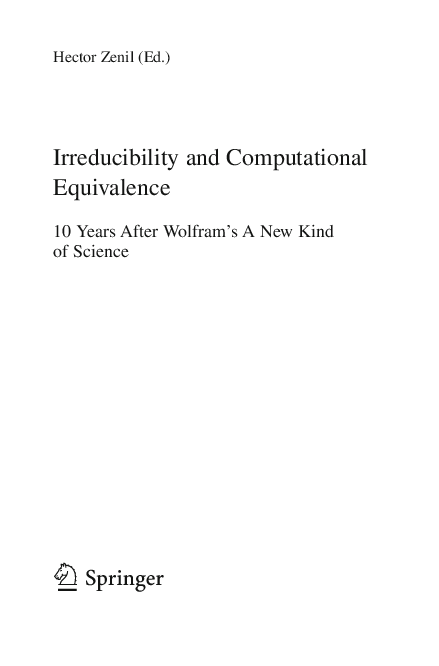 Hector Zenil (Ed.)

Irreducibility and Computational Equivalence

10 Years After Wolfram's A New Kind of Science

Springer